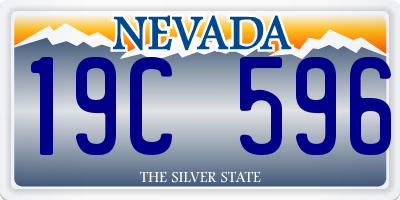 NEVADA

19C 596

THE SILVER STATE